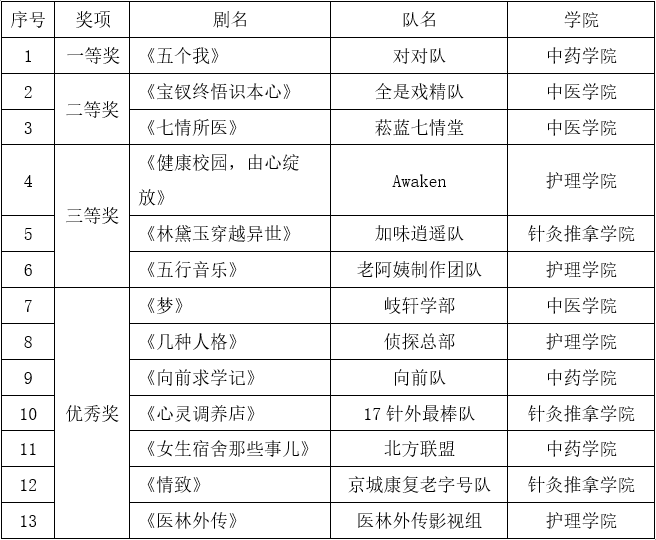 | 序号 | 奖项 | 剧名 | 队名 | 学院 |
|---|---|---|---|---|
| 1 | 一等奖 | 《五个我》 | 对对队 | 中药学院 |
| 2 | 二等奖 | 《宝钗终悟识本心》 | 全是戏精队 | 中医学院 |
| 3 |  | 《七情所医》 | 菘蓝七情堂 | 中医学院 |
| 4 | 三等奖 | 《健康校园，由心绽放》 | Awaken | 护理学院 |
| 5 |  | 《林黛玉穿越异世》 | 加味逍遥队 | 针灸推拿学院 |
| 6 |  | 《五行音乐》 | 老阿姨制作团队 | 护理学院 |
| 7 | 优秀奖 | 《梦》 | 岐轩学部 | 中医学院 |
| 8 |  | 《几种人格》 | 侦探总部 | 护理学院 |
| 9 |  | 《向前求学记》 | 向前队 | 中药学院 |
| 10 |  | 《心灵调养店》 | 17针外最棒队 | 针灸推拿学院 |
| 11 |  | 《女生宿舍那些事儿》 | 北方联盟 | 中药学院 |
| 12 |  | 《情致》 | 京城康复老字号队 | 针灸推拿学院 |
| 13 |  | 《医林外传》 | 医林外传影视组 | 护理学院 |